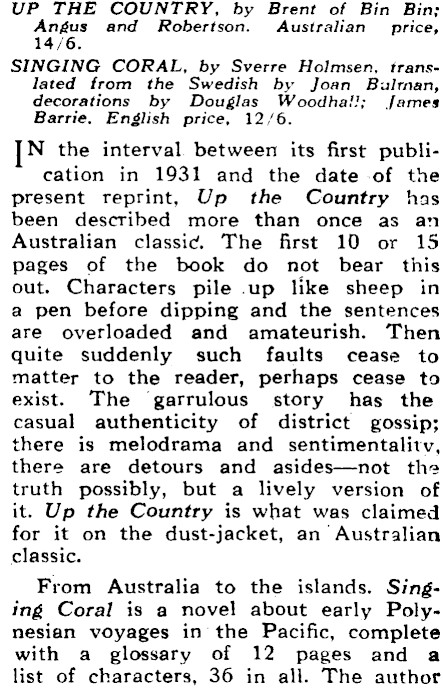 UP THE COUNTRY, by Brent of Bin Bin; Angus and Robertson. Australian price, 14/6.

SINGING CORAL, by Sverre Holmsen, translated from the Swedish by Joan Bulman, decorations by Douglas Woodhall; James Barrie. English price, 12/6.

IN the interval between its first publication in 1931 and the date of the present reprint, Up the Country has been described more than once as an Australian classic. The first 10 or 15 pages of the book do not bear this out. Characters pile up like sheep in a pen before dipping and the sentences are overloaded and amateurish. Then quite suddenly such faults cease to matter to the reader, perhaps cease to exist. The garrulous story has the casual authenticity of district gossip; there is melodrama and sentimentality, there are detours and asides—not the truth possibly, but a lively version of it. Up the Country is what was claimed for it on the dust-jacket, an Australian classic.

From Australia to the islands. Singing Coral is a novel about early Polynesian voyages in the Pacific, complete with a glossary of 12 pages and a list of characters, 36 in all. The author